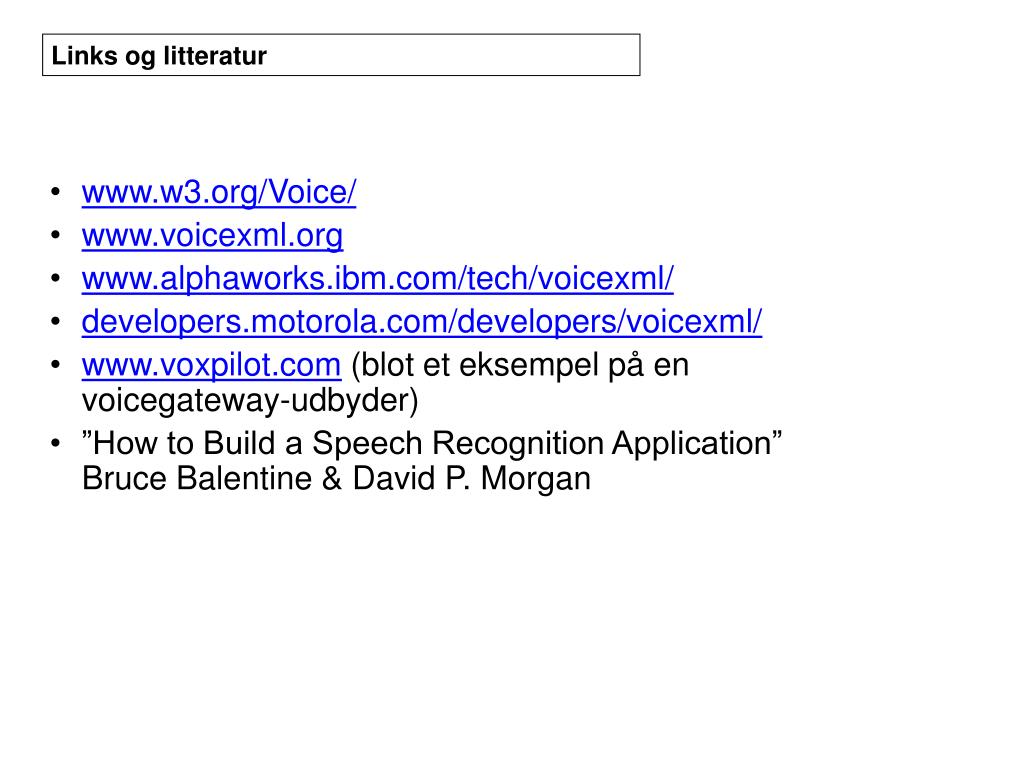 Links og litteratur

• www.w3.org/Voice/
• www.voicexml.org
• www.alphaworks.ibm.com/tech/voicexml/
• developers.motorola.com/developers/voicexml/
• www.voxpilot.com (blot et eksempel på en voicegateway-udbyder)
• "How to Build a Speech Recognition Application"
Bruce Balentine & David P. Morgan